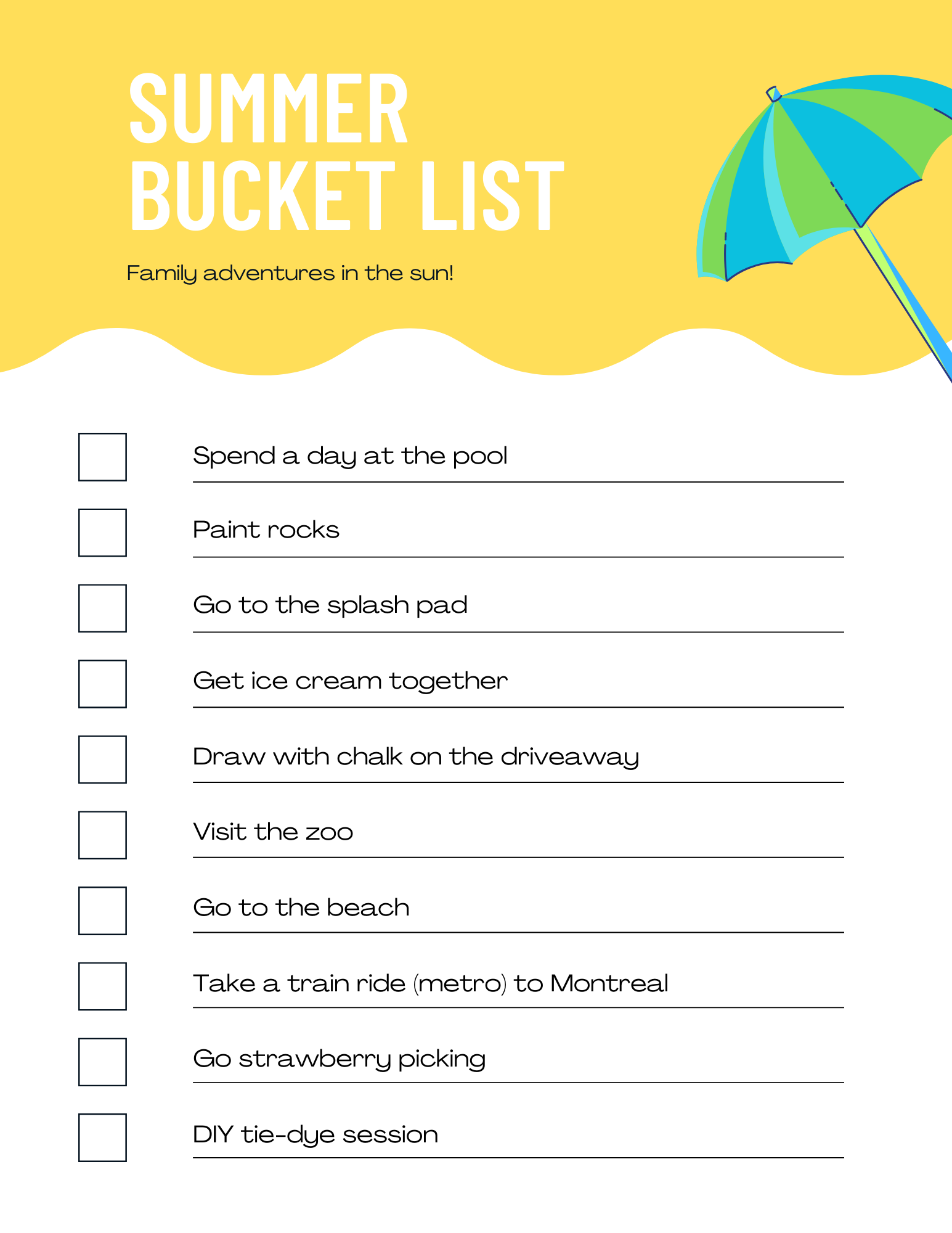 SUMMER BUCKET LIST

Family adventures in the sun!

Spend a day at the pool

Paint rocks

Go to the splash pad

Get ice cream together

Draw with chalk on the driveaway

Visit the zoo

Go to the beach

Take a train ride (metro) to Montreal

Go strawberry picking

DIY tie-dye session